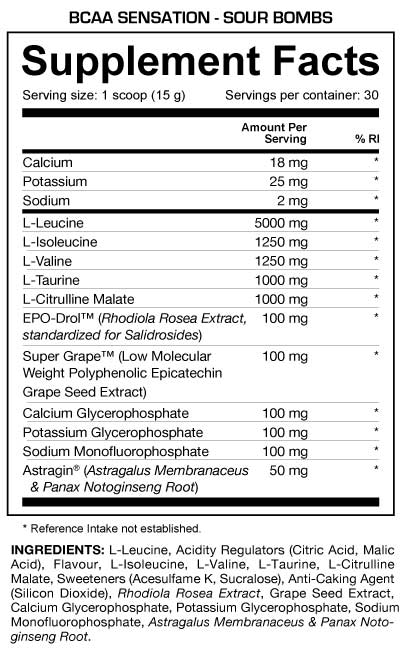 BCAA SENSATION - SOUR BOMBS

Supplement Facts

Serving size: 1 scoop (15 g) Servings per container: 30

| | Amount Per Serving | % RI |
|---|---|---|
| Calcium | 18 mg | * |
| Potassium | 25 mg | * |
| Sodium | 2 mg | * |
| L-Leucine | 5000 mg | * |
| L-Isoleucine | 1250 mg | * |
| L-Valine | 1250 mg | * |
| L-Taurine | 1000 mg | * |
| L-Citrulline Malate | 1000 mg | * |
| EPO-Drol™ (Rhodiola Rosea Extract, standardized for Salidrosides) | 100 mg | * |
| Super Grape™ (Low Molecular Weight Polyphenolic Epicatechin Grape Seed Extract) | 100 mg | * |
| Calcium Glycerophosphate | 100 mg | * |
| Potassium Glycerophosphate | 100 mg | * |
| Sodium Monofluorophosphate | 100 mg | * |
| Astragin® (Astragalus Membranaceus & Panax Notoginseng Root) | 50 mg | * |

* Reference Intake not established.

INGREDIENTS: L-Leucine, Acidity Regulators (Citric Acid, Malic Acid), Flavour, L-Isoleucine, L-Valine, L-Taurine, L-Citrulline Malate, Sweeteners (Acesulfame K, Sucralose), Anti-Caking Agent (Silicon Dioxide), Rhodiola Rosea Extract, Grape Seed Extract, Calcium Glycerophosphate, Potassium Glycerophosphate, Sodium Monofluorophosphate, Astragalus Membranaceus & Panax Notoginseng Root.